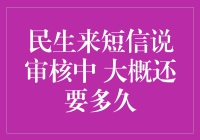 民生来短信说审核中 大概还要多久